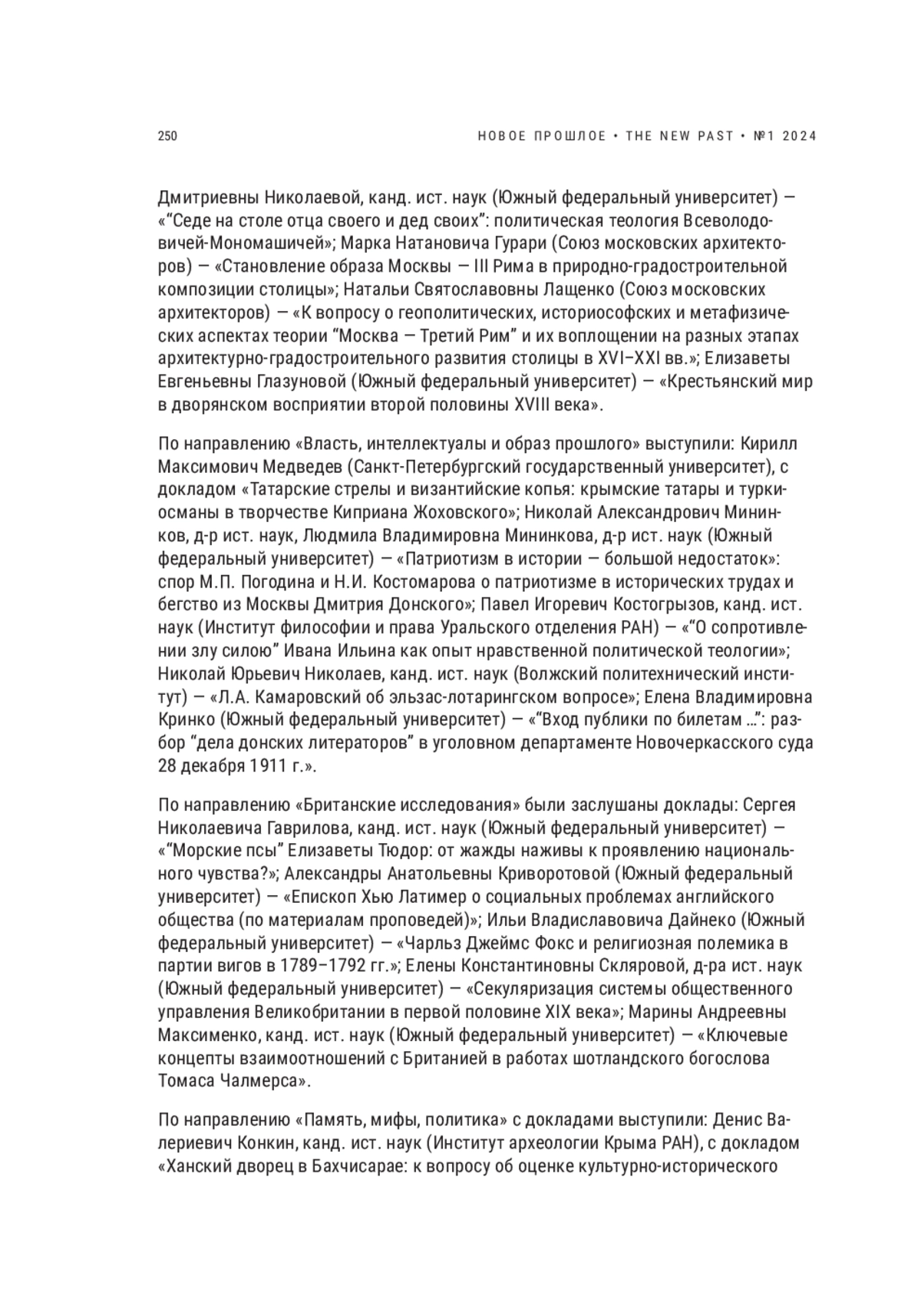 250

НОВОЕ ПРОШЛОЕ • THE NEW PAST • №1 2024

Дмитриевны Николаевой, канд. ист. наук (Южный федеральный университет) — «“Седе на столе отца своего и дед своих”: политическая теология Всеволодовичей-Мономашичей»; Марка Натановича Гурари (Союз московских архитекторов) — «Становление образа Москвы — III Рима в природно-градостроительной композиции столицы»; Натальи Святославовны Лащенко (Союз московских архитекторов) — «К вопросу о геополитических, историософских и метафизических аспектах теории “Москва — Третий Рим” и их воплощении на разных этапах архитектурно-градостроительного развития столицы в XVI–XXI вв.»; Елизаветы Евгеньевны Глазуновой (Южный федеральный университет) — «Крестьянский мир в дворянском восприятии второй половины XVIII века».

По направлению «Власть, интеллектуалы и образ прошлого» выступили: Кирилл Максимович Медведев (Санкт-Петербургский государственный университет), с докладом «Татарские стрелы и византийские копья: крымские татары и турки-османы в творчестве Киприана Жоховского»; Николай Александрович Мининков, д-р ист. наук, Людмила Владимировна Мининкова, д-р ист. наук (Южный федеральный университет) — «Патриотизм в истории — большой недостаток»: спор М.П. Погодина и Н.И. Костомарова о патриотизме в исторических трудах и бегство из Москвы Дмитрия Донского»; Павел Игоревич Костогрызов, канд. ист. наук (Институт философии и права Уральского отделения РАН) — «“О сопротивлении злу силою” Ивана Ильина как опыт нравственной политической теологии»; Николай Юрьевич Николаев, канд. ист. наук (Волжский политехнический институт) — «Л.А. Камаровский об эльзас-лотарингском вопросе»; Елена Владимировна Кринко (Южный федеральный университет) — «“Вход публики по билетам ...”: разбор “дела донских литераторов” в уголовном департаменте Новочеркасского суда 28 декабря 1911 г.».

По направлению «Британские исследования» были заслушаны доклады: Сергея Николаевича Гаврилова, канд. ист. наук (Южный федеральный университет) — «“Морские псы” Елизаветы Тюдор: от жажды наживы к проявлению национального чувства?»; Александры Анатольевны Криворотовой (Южный федеральный университет) — «Епископ Хью Латимер о социальных проблемах английского общества (по материалам проповедей)»; Ильи Владиславовича Дайнеко (Южный федеральный университет) — «Чарльз Джеймс Фокс и религиозная полемика в партии вигов в 1789–1792 гг.»; Елены Константиновны Скляровой, д-ра ист. наук (Южный федеральный университет) — «Секуляризация системы общественного управления Великобритании в первой половине XIX века»; Марины Андреевны Максименко, канд. ист. наук (Южный федеральный университет) — «Ключевые концепты взаимоотношений с Британией в работах шотландского богослова Томаса Чалмерса».

По направлению «Память, мифы, политика» с докладами выступили: Денис Валериевич Конкин, канд. ист. наук (Институт археологии Крыма РАН), с докладом «Ханский дворец в Бахчисарае: к вопросу об оценке культурно-исторического